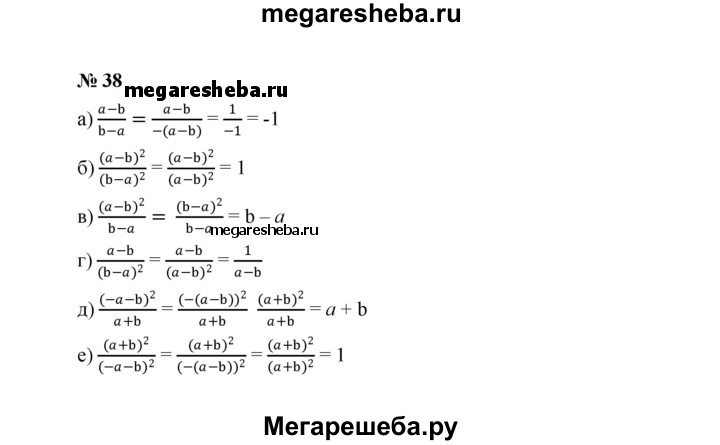 megaresheba.ru

№ 38 megaresheba.ru

а) $\frac{a-b}{b-a} = \frac{a-b}{-(a-b)} = \frac{1}{-1} = -1$

б) $\frac{(a-b)^2}{(b-a)^2} = \frac{(a-b)^2}{(a-b)^2} = 1$

в) $\frac{(a-b)^2}{b-a} = \frac{(b-a)^2}{b-a} = b - a$ megaresheba.ru

г) $\frac{a-b}{(b-a)^2} = \frac{a-b}{(a-b)^2} = \frac{1}{a-b}$

д) $\frac{(-a-b)^2}{a+b} = \frac{(-(a-b))^2}{a+b}$ $\frac{(a+b)^2}{a+b} = a + b$

е) $\frac{(a+b)^2}{(-a-b)^2} = \frac{(a+b)^2}{(-(a-b))^2} = \frac{(a+b)^2}{(a+b)^2} = 1$

Мегарешеба.ру